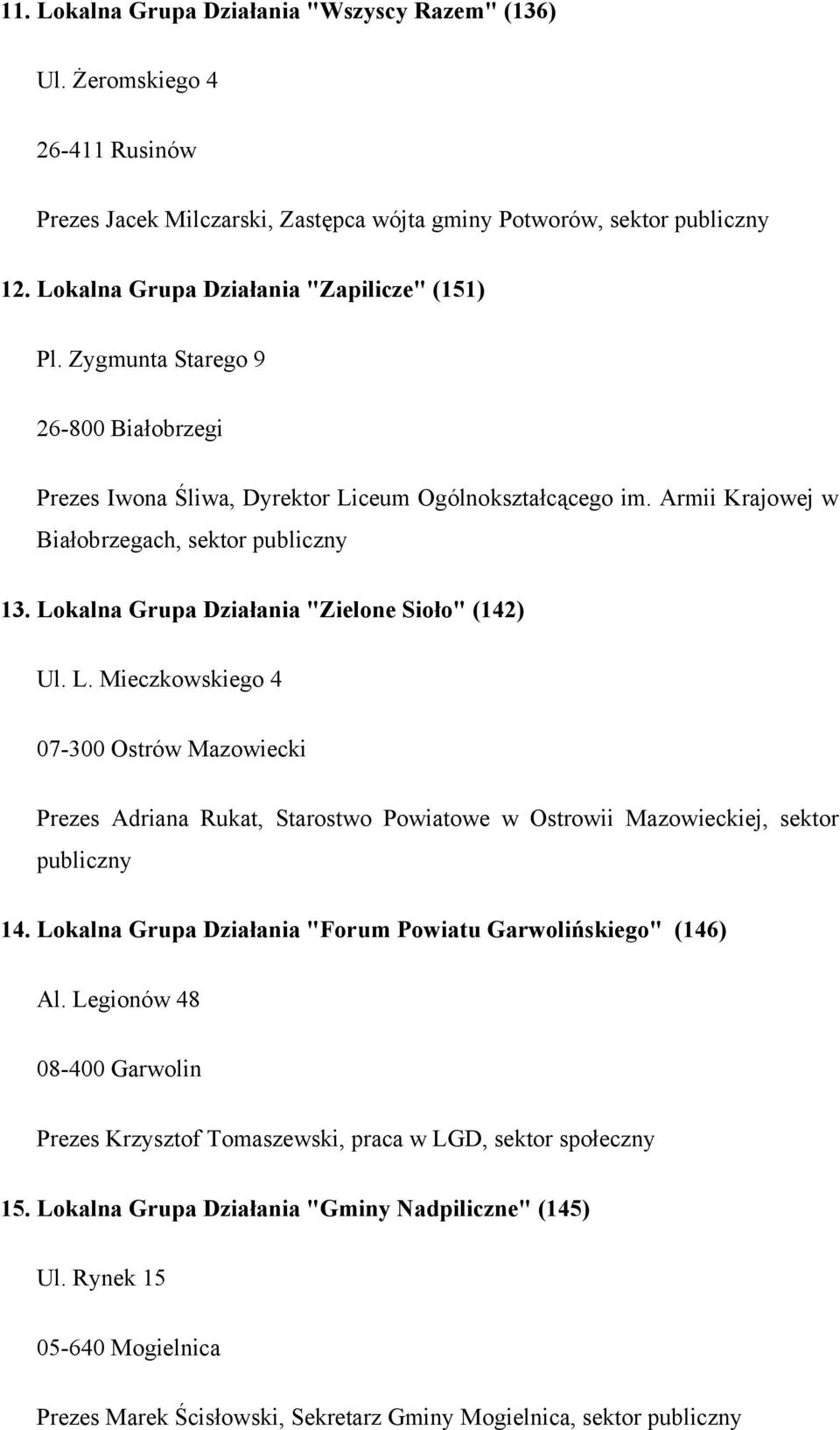 11. Lokalna Grupa Działania "Wszyscy Razem" (136)

Ul. Żeromskiego 4

26-411 Rusinów

Prezes Jacek Milczarski, Zastępca wójta gminy Potworów, sektor publiczny

12. Lokalna Grupa Działania "Zapilicze" (151)

Pl. Zygmunta Starego 9

26-800 Białobrzegi

Prezes Iwona Śliwa, Dyrektor Liceum Ogólnokształcącego im. Armii Krajowej w Białobrzegach, sektor publiczny

13. Lokalna Grupa Działania "Zielone Sioło" (142)

Ul. L. Mieczkowskiego 4

07-300 Ostrów Mazowiecki

Prezes Adriana Rukat, Starostwo Powiatowe w Ostrowii Mazowieckiej, sektor publiczny

14. Lokalna Grupa Działania "Forum Powiatu Garwolińskiego" (146)

Al. Legionów 48

08-400 Garwolin

Prezes Krzysztof Tomaszewski, praca w LGD, sektor społeczny

15. Lokalna Grupa Działania "Gminy Nadpiliczne" (145)

Ul. Rynek 15

05-640 Mogielnica

Prezes Marek Ścisłowski, Sekretarz Gminy Mogielnica, sektor publiczny